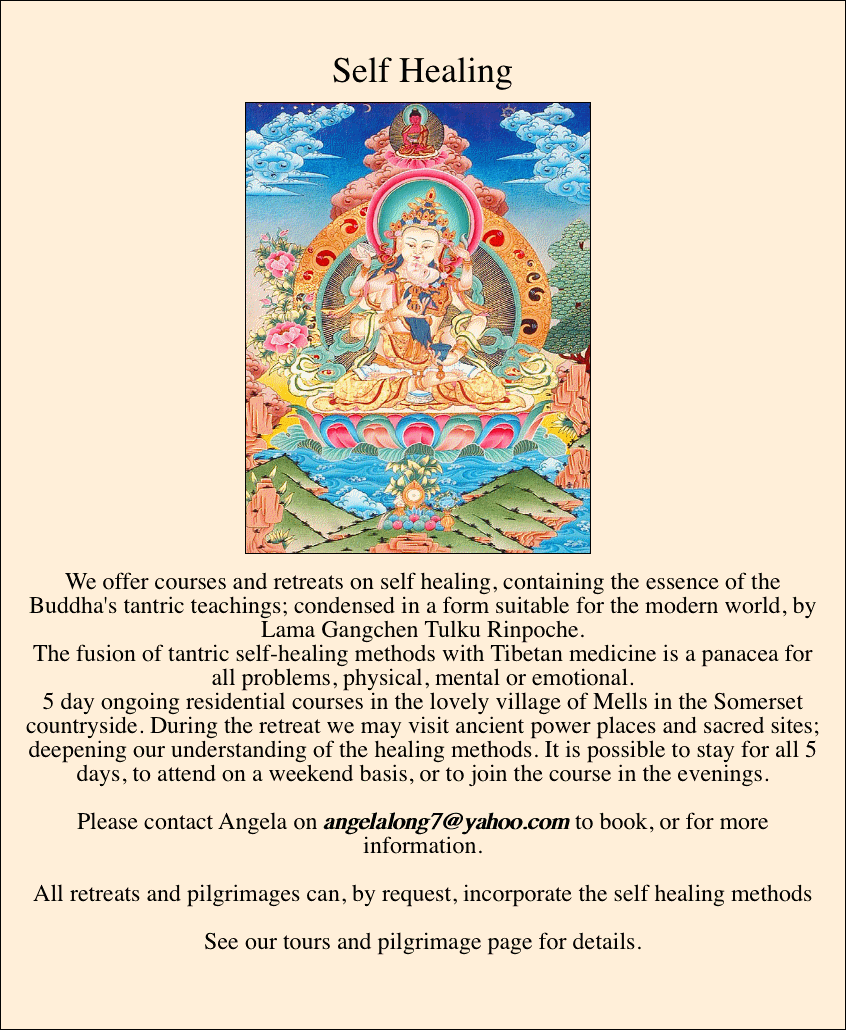 Self Healing

We offer courses and retreats on self healing, containing the essence of the Buddha's tantric teachings; condensed in a form suitable for the modern world, by Lama Gangchen Tulku Rinpoche.
The fusion of tantric self-healing methods with Tibetan medicine is a panacea for all problems, physical, mental or emotional.
5 day ongoing residential courses in the lovely village of Mells in the Somerset countryside. During the retreat we may visit ancient power places and sacred sites; deepening our understanding of the healing methods. It is possible to stay for all 5 days, to attend on a weekend basis, or to join the course in the evenings.

Please contact Angela on angelalong7@yahoo.com to book, or for more information.

All retreats and pilgrimages can, by request, incorporate the self healing methods

See our tours and pilgrimage page for details.